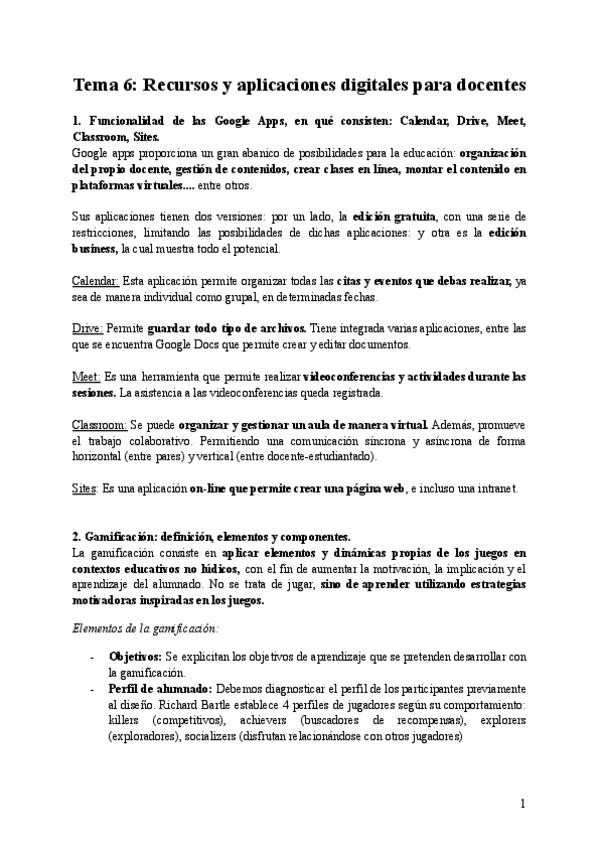 Tema 6: Recursos y aplicaciones digitales para docentes

1. Funcionalidad de las Google Apps, en qué consisten: Calendar, Drive, Meet, Classroom, Sites.
Google apps proporciona un gran abanico de posibilidades para la educación: organización del propio docente, gestión de contenidos, crear clases en línea, montar el contenido en plataformas virtuales.... entre otros.

Sus aplicaciones tienen dos versiones: por un lado, la edición gratuita, con una serie de restricciones, limitando las posibilidades de dichas aplicaciones: y otra es la edición business, la cual muestra todo el potencial.

Calendar: Esta aplicación permite organizar todas las citas y eventos que debas realizar, ya sea de manera individual como grupal, en determinadas fechas.

Drive: Permite guardar todo tipo de archivos. Tiene integrada varias aplicaciones, entre las que se encuentra Google Docs que permite crear y editar documentos.

Meet: Es una herramienta que permite realizar videoconferencias y actividades durante las sesiones. La asistencia a las videoconferencias queda registrada.

Classroom: Se puede organizar y gestionar un aula de manera virtual. Además, promueve el trabajo colaborativo. Permitiendo una comunicación síncrona y asíncrona de forma horizontal (entre pares) y vertical (entre docente-estudiantado).

Sites: Es una aplicación on-line que permite crear una página web, e incluso una intranet.

2. Gamificación: definición, elementos y componentes.
La gamificación consiste en aplicar elementos y dinámicas propias de los juegos en contextos educativos no lúdicos, con el fin de aumentar la motivación, la implicación y el aprendizaje del alumnado. No se trata de jugar, sino de aprender utilizando estrategias motivadoras inspiradas en los juegos.

Elementos de la gamificación:

- Objetivos: Se explicitan los objetivos de aprendizaje que se pretenden desarrollar con la gamificación.
- Perfil de alumnado: Debemos diagnosticar el perfil de los participantes previamente al diseño. Richard Bartle establece 4 perfiles de jugadores según su comportamiento: killers (competitivos), achievers (buscadores de recompensas), explorers (exploradores), socializers (disfrutan relacionándose con otros jugadores)

1